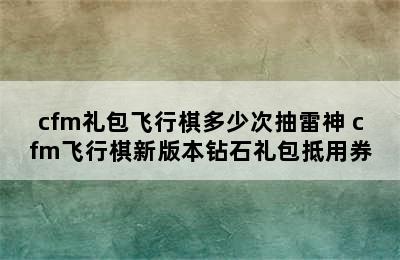 cfm礼包飞行棋多少次抽雷神 cfm飞行棋新版本钻石礼包抵用券